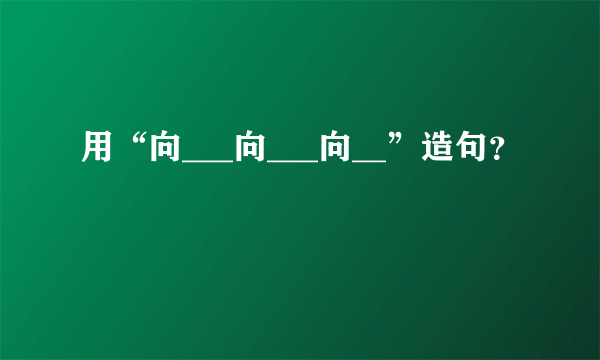 用“向___向___向__”造句？